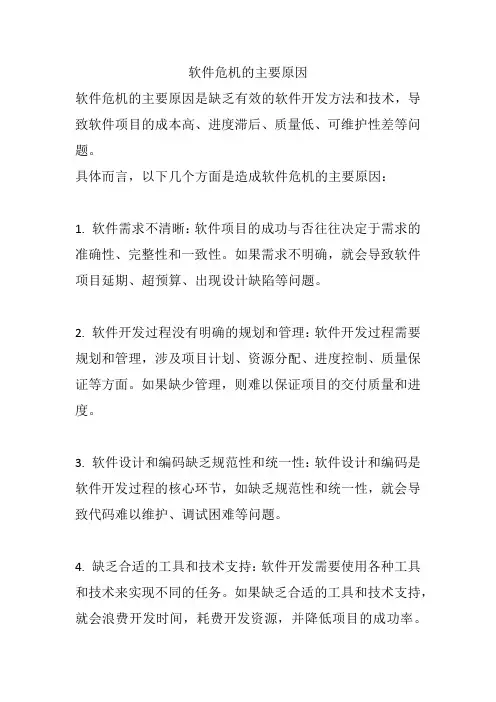 软件危机的主要原因

软件危机的主要原因是缺乏有效的软件开发方法和技术，导致软件项目的成本高、进度滞后、质量低、可维护性差等问题。

具体而言，以下几个方面是造成软件危机的主要原因：

1. 软件需求不清晰：软件项目的成功与否往往决定于需求的准确性、完整性和一致性。如果需求不明确，就会导致软件项目延期、超预算、出现设计缺陷等问题。

2. 软件开发过程没有明确的规划和管理：软件开发过程需要规划和管理，涉及项目计划、资源分配、进度控制、质量保证等方面。如果缺少管理，则难以保证项目的交付质量和进度。

3. 软件设计和编码缺乏规范性和统一性：软件设计和编码是软件开发过程的核心环节，如缺乏规范性和统一性，就会导致代码难以维护、调试困难等问题。

4. 缺乏合适的工具和技术支持：软件开发需要使用各种工具和技术来实现不同的任务。如果缺乏合适的工具和技术支持，就会浪费开发时间，耗费开发资源，并降低项目的成功率。